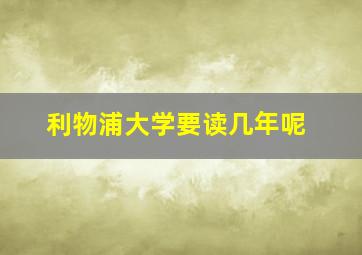 利物浦大学要读几年呢